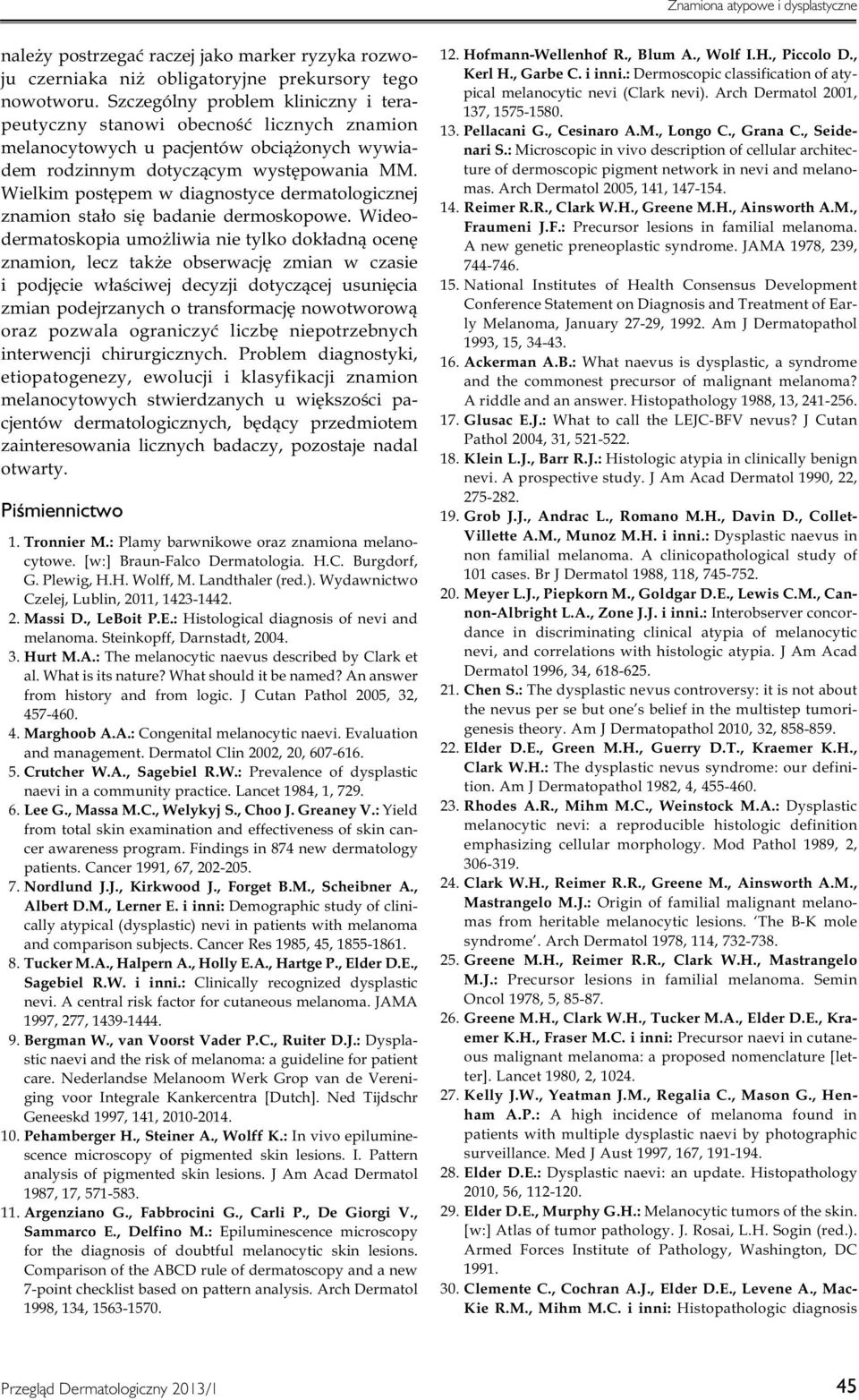 Znamiona atypowe i dysplastyczne

należy postrzegać raczej jako marker ryzyka rozwoju czerniaka niż obligatoryjne prekursory tego nowotworu. Szczególny problem kliniczny i terapeutyczny stanowi obecność licznych znamion melanocytowych u pacjentów obciążonych wywiadem rodzinnym dotyczącym występowania MM. Wielkim postępem w diagnostyce dermatologicznej znamion stało się badanie dermoskopowe. Wideodermatoskopia umożliwia nie tylko dokładną ocenę znamion, lecz także obserwację zmian w czasie i podjęcie właściwej decyzji dotyczącej usunięcia zmian podejrzanych o transformację nowotworową oraz pozwala ograniczyć liczbę niepotrzebnych interwencji chirurgicznych. Problem diagnostyki, etiopatogenezy, ewolucji i klasyfikacji znamion melanocytowych stwierdzanych u większości pacjentów dermatologicznych, będący przedmiotem zainteresowania licznych badaczy, pozostaje nadal otwarty.

Piśmiennictwo

1. Tronnier M.: Plamy barwnikowe oraz znamiona melanocytowe. [w:] Braun-Falco Dermatologia. H.C. Burgdorf, G. Plewig, H.H. Wolff, M. Landthaler (red.). Wydawnictwo Czelej, Lublin, 2011, 1423-1442.
2. Massi D., LeBoit P.E.: Histological diagnosis of nevi and melanoma. Steinkopff, Darnstadt, 2004.
3. Hurt M.A.: The melanocytic naevus described by Clark et al. What is its nature? What should it be named? An answer from history and from logic. J Cutan Pathol 2005, 32, 457-460.
4. Marghoob A.A.: Congenital melanocytic naevi. Evaluation and management. Dermatol Clin 2002, 20, 607-616.
5. Crutcher W.A., Sagebiel R.W.: Prevalence of dysplastic naevi in a community practice. Lancet 1984, 1, 729.
6. Lee G., Massa M.C., Welykyj S., Choo J. Greaney V.: Yield from total skin examination and effectiveness of skin cancer awareness program. Findings in 874 new dermatology patients. Cancer 1991, 67, 202-205.
7. Nordlund J.J., Kirkwood J., Forget B.M., Scheibner A., Albert D.M., Lerner E. i inni: Demographic study of clinically atypical (dysplastic) nevi in patients with melanoma and comparison subjects. Cancer Res 1985, 45, 1855-1861.
8. Tucker M.A., Halpern A., Holly E.A., Hartge P., Elder D.E., Sagebiel R.W. i inni.: Clinically recognized dysplastic nevi. A central risk factor for cutaneous melanoma. JAMA 1997, 277, 1439-1444.
9. Bergman W., van Voorst Vader P.C., Ruiter D.J.: Dysplastic naevi and the risk of melanoma: a guideline for patient care. Nederlandse Melanoom Werk Grop van de Vereniging voor Integrale Kankercentra [Dutch]. Ned Tijdschr Geneeskd 1997, 141, 2010-2014.
10. Pehamberger H., Steiner A., Wolff K.: In vivo epiluminescence microscopy of pigmented skin lesions. I. Pattern analysis of pigmented skin lesions. J Am Acad Dermatol 1987, 17, 571-583.
11. Argenziano G., Fabbrocini G., Carli P., De Giorgi V., Sammarco E., Delfino M.: Epiluminescence microscopy for the diagnosis of doubtful melanocytic skin lesions. Comparison of the ABCD rule of dermatoscopy and a new 7-point checklist based on pattern analysis. Arch Dermatol 1998, 134, 1563-1570.
12. Hofmann-Wellenhof R., Blum A., Wolf I.H., Piccolo D., Kerl H., Garbe C. i inni.: Dermoscopic classification of atypical melanocytic nevi (Clark nevi). Arch Dermatol 2001, 137, 1575-1580.
13. Pellacani G., Cesinaro A.M., Longo C., Grana C., Seidenari S.: Microscopic in vivo description of cellular architecture of dermoscopic pigment network in nevi and melanomas. Arch Dermatol 2005, 141, 147-154.
14. Reimer R.R., Clark W.H., Greene M.H., Ainsworth A.M., Fraumeni J.F.: Precursor lesions in familial melanoma. A new genetic preneoplastic syndrome. JAMA 1978, 239, 744-746.
15. National Institutes of Health Consensus Development Conference Statement on Diagnosis and Treatment of Early Melanoma, January 27-29, 1992. Am J Dermatopathol 1993, 15, 34-43.
16. Ackerman A.B.: What naevus is dysplastic, a syndrome and the commonest precursor of malignant melanoma? A riddle and an answer. Histopathology 1988, 13, 241-256.
17. Glusac E.J.: What to call the LEJC-BFV nevus? J Cutan Pathol 2004, 31, 521-522.
18. Klein L.J., Barr R.J.: Histologic atypia in clinically benign nevi. A prospective study. J Am Acad Dermatol 1990, 22, 275-282.
19. Grob J.J., Andrac L., Romano M.H., Davin D., Collet-Villette A.M., Munoz M.H. i inni.: Dysplastic naevus in non familial melanoma. A clinicopathological study of 101 cases. Br J Dermatol 1988, 118, 745-752.
20. Meyer L.J., Piepkorn M., Goldgar D.E., Lewis C.M., Cannon-Albright L.A., Zone J.J. i inni.: Interobserver concordance in discriminating clinical atypia of melanocytic nevi, and correlations with histologic atypia. J Am Acad Dermatol 1996, 34, 618-625.
21. Chen S.: The dysplastic nevus controversy: it is not about the nevus per se but one's belief in the multistep tumorigenesis theory. Am J Dermatopathol 2010, 32, 858-859.
22. Elder D.E., Green M.H., Guerry D.T., Kraemer K.H., Clark W.H.: The dysplastic nevus syndrome: our definition. Am J Dermatopathol 1982, 4, 455-460.
23. Rhodes A.R., Mihm M.C., Weinstock M.A.: Dysplastic melanocytic nevi: a reproducible histologic definition emphasizing cellular morphology. Mod Pathol 1989, 2, 306-319.
24. Clark W.H., Reimer R.R., Greene M., Ainsworth A.M., Mastrangelo M.J.: Origin of familial malignant melanomas from heritable melanocytic lesions. 'The B-K mole syndrome'. Arch Dermatol 1978, 114, 732-738.
25. Greene M.H., Reimer R.R., Clark W.H., Mastrangelo M.J.: Precursor lesions in familial melanoma. Semin Oncol 1978, 5, 85-87.
26. Greene M.H., Clark W.H., Tucker M.A., Elder D.E., Kraemer K.H., Fraser M.C. i inni: Precursor naevi in cutaneous malignant melanoma: a proposed nomenclature [letter]. Lancet 1980, 2, 1024.
27. Kelly J.W., Yeatman J.M., Regalia C., Mason G., Henham A.P.: A high incidence of melanoma found in patients with multiple dysplastic naevi by photographic surveillance. Med J Aust 1997, 167, 191-194.
28. Elder D.E.: Dysplastic naevi: an update. Histopathology 2010, 56, 112-120.
29. Elder D.E., Murphy G.H.: Melanocytic tumors of the skin. [w:] Atlas of tumor pathology. J. Rosai, L.H. Sogin (red.). Armed Forces Institute of Pathology, Washington, DC 1991.
30. Clemente C., Cochran A.J., Elder D.E., Levene A., MacKie R.M., Mihm M.C. i inni: Histopathologic diagnosis

Przegląd Dermatologiczny 2013/1 45